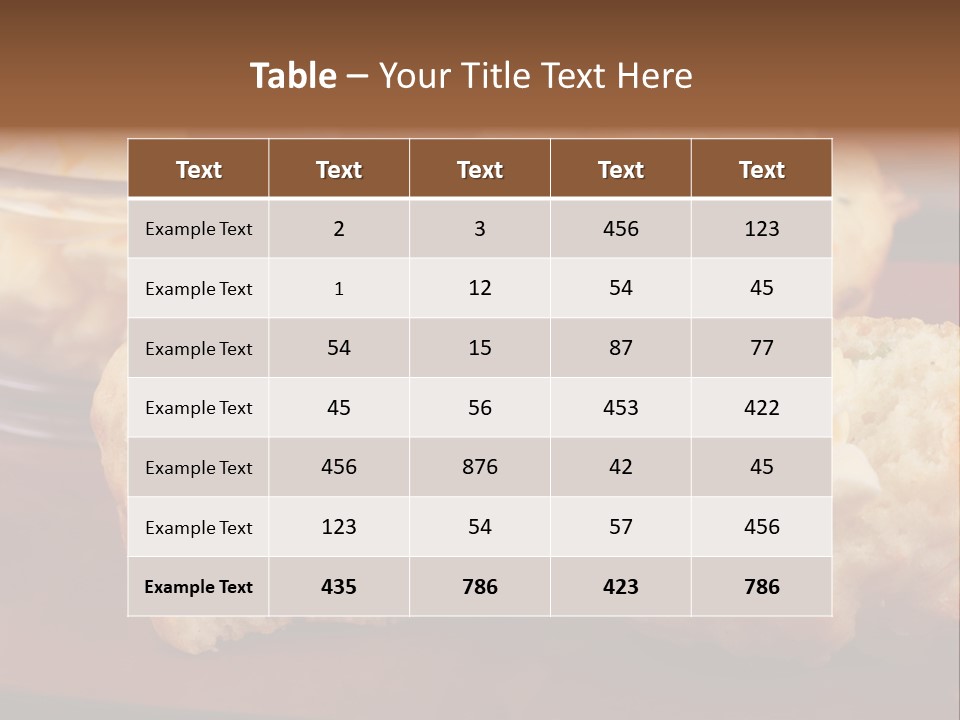 Table – Your Title Text Here

| Text | Text | Text | Text | Text |
|---|---|---|---|---|
| Example Text | 2 | 3 | 456 | 123 |
| Example Text | 1 | 12 | 54 | 45 |
| Example Text | 54 | 15 | 87 | 77 |
| Example Text | 45 | 56 | 453 | 422 |
| Example Text | 456 | 876 | 42 | 45 |
| Example Text | 123 | 54 | 57 | 456 |
| Example Text | 435 | 786 | 423 | 786 |